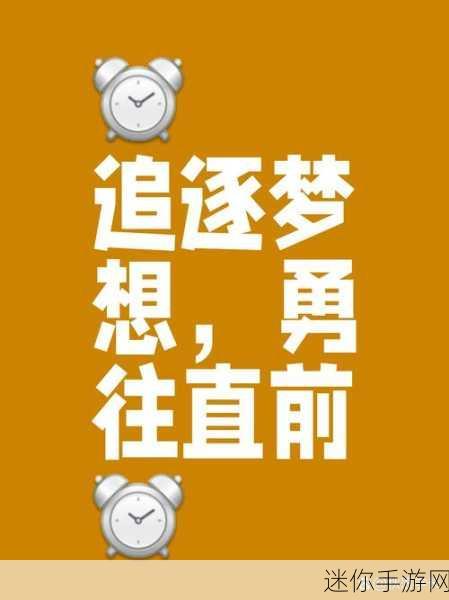 追逐梦想，勇往直前

迷你手游网